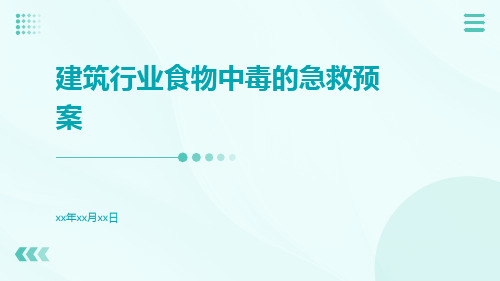 建筑行业食物中毒的急救预案

xx年xx月xx日